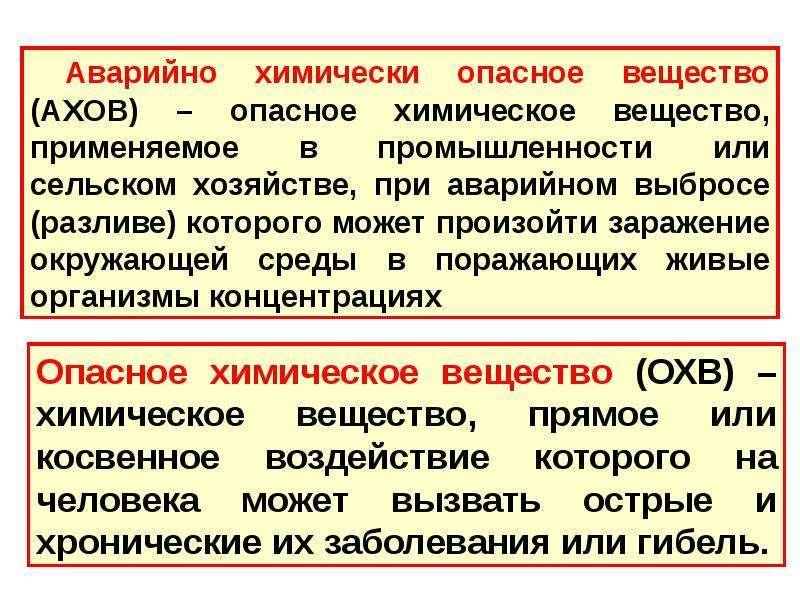 Аварийно химически опасное вещество (АХОВ) – опасное химическое вещество, применяемое в промышленности или сельском хозяйстве, при аварийном выбросе (разливе) которого может произойти заражение окружающей среды в поражающих живые организмы концентрациях

Опасное химическое вещество (ОХВ) – химическое вещество, прямое или косвенное воздействие которого на человека может вызвать острые и хронические их заболевания или гибель.